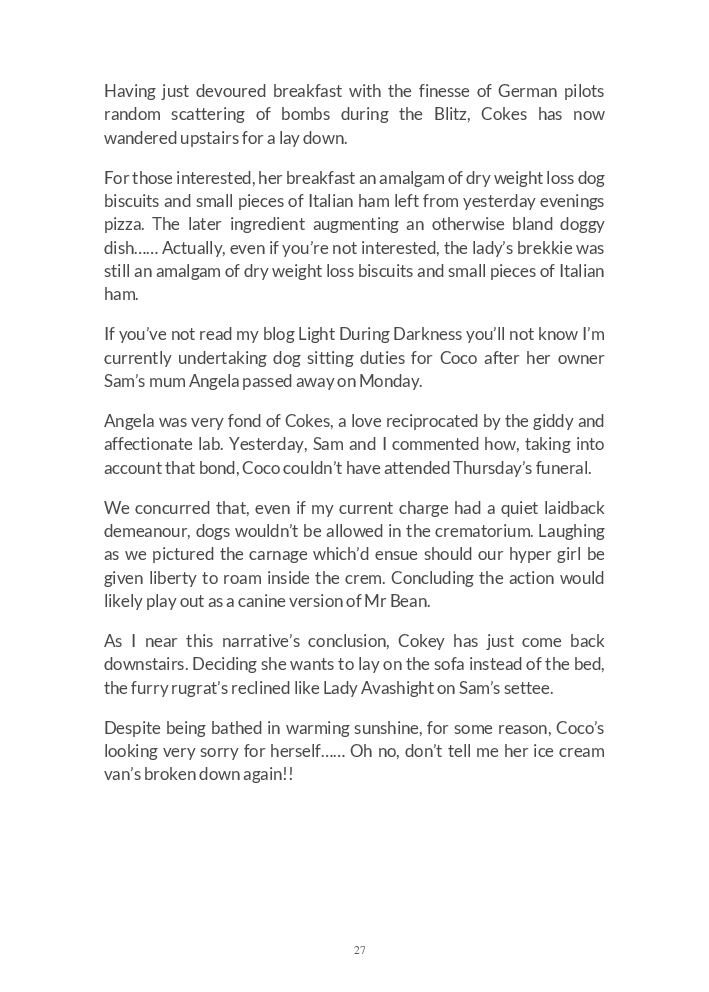 Having just devoured breakfast with the finesse of German pilots random scattering of bombs during the Blitz, Cokes has now wandered upstairs for a lay down.

For those interested, her breakfast an amalgam of dry weight loss dog biscuits and small pieces of Italian ham left from yesterday evenings pizza. The later ingredient augmenting an otherwise bland doggy dish…... Actually, even if you're not interested, the lady's brekkie was still an amalgam of dry weight loss biscuits and small pieces of Italian ham.

If you've not read my blog Light During Darkness you'll not know I'm currently undertaking dog sitting duties for Coco after her owner Sam's mum Angela passed away on Monday.

Angela was very fond of Cokes, a love reciprocated by the giddy and affectionate lab. Yesterday, Sam and I commented how, taking into account that bond, Coco couldn't have attended Thursday's funeral.

We concurred that, even if my current charge had a quiet laidback demeanour, dogs wouldn't be allowed in the crematorium. Laughing as we pictured the carnage which'd ensue should our hyper girl be given liberty to roam inside the crem. Concluding the action would likely play out as a canine version of Mr Bean.

As I near this narrative's conclusion, Cokey has just come back downstairs. Deciding she wants to lay on the sofa instead of the bed, the furry rugrat's reclined like Lady Avashight on Sam's settee.

Despite being bathed in warming sunshine, for some reason, Coco's looking very sorry for herself…... Oh no, don't tell me her ice cream van's broken down again!!

27